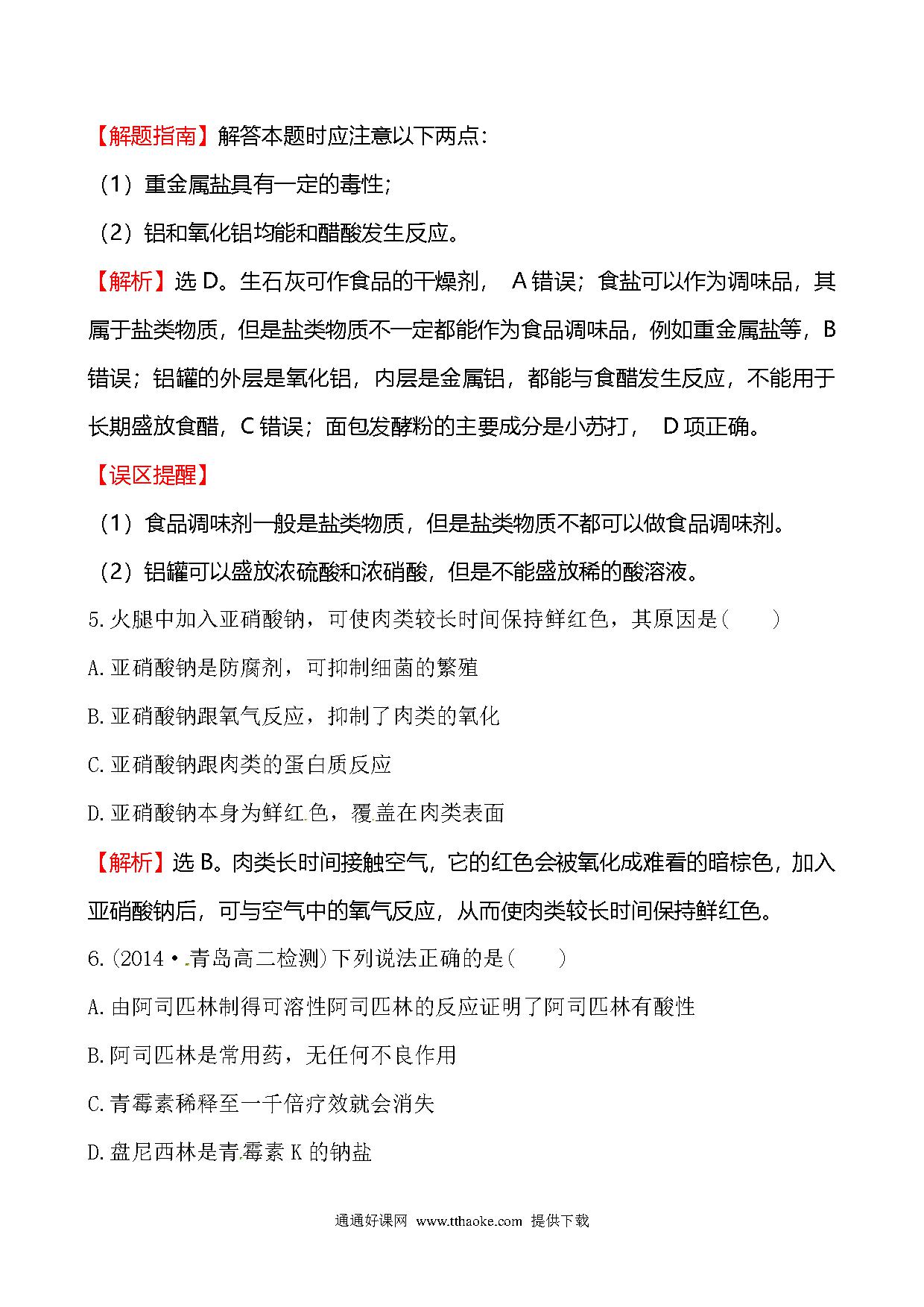 【解题指南】解答本题时应注意以下两点:

（1）重金属盐具有一定的毒性;

（2）铝和氧化铝均能和醋酸发生反应。

【解析】选 D。生石灰可作食品的干燥剂， A 错误；食盐可以作为调味品，其属于盐类物质，但是盐类物质不一定都能作为食品调味品，例如重金属盐等，B 错误；铝罐的外层是氧化铝，内层是金属铝，都能与食醋发生反应，不能用于长期盛放食醋，C 错误；面包发酵粉的主要成分是小苏打， D 项正确。

【误区提醒】

（1）食品调味剂一般是盐类物质，但是盐类物质不都可以做食品调味剂。

（2）铝罐可以盛放浓硫酸和浓硝酸，但是不能盛放稀的酸溶液。

5.火腿中加入亚硝酸钠，可使肉类较长时间保持鲜红色，其原因是(　　)

A.亚硝酸钠是防腐剂，可抑制细菌的繁殖

B.亚硝酸钠跟氧气反应，抑制了肉类的氧化

C.亚硝酸钠跟肉类的蛋白质反应

D.亚硝酸钠本身为鲜红色，覆盖在肉类表面

【解析】选 B。肉类长时间接触空气，它的红色会被氧化成难看的暗棕色，加入亚硝酸钠后，可与空气中的氧气反应，从而使肉类较长时间保持鲜红色。

6.(2014·青岛高二检测)下列说法正确的是(　　)

A.由阿司匹林制得可溶性阿司匹林的反应证明了阿司匹林有酸性

B.阿司匹林是常用药，无任何不良作用

C.青霉素稀释至一千倍疗效就会消失

D.盘尼西林是青霉素 K 的钠盐

通通好课网 www.tthaoke.com 提供下载